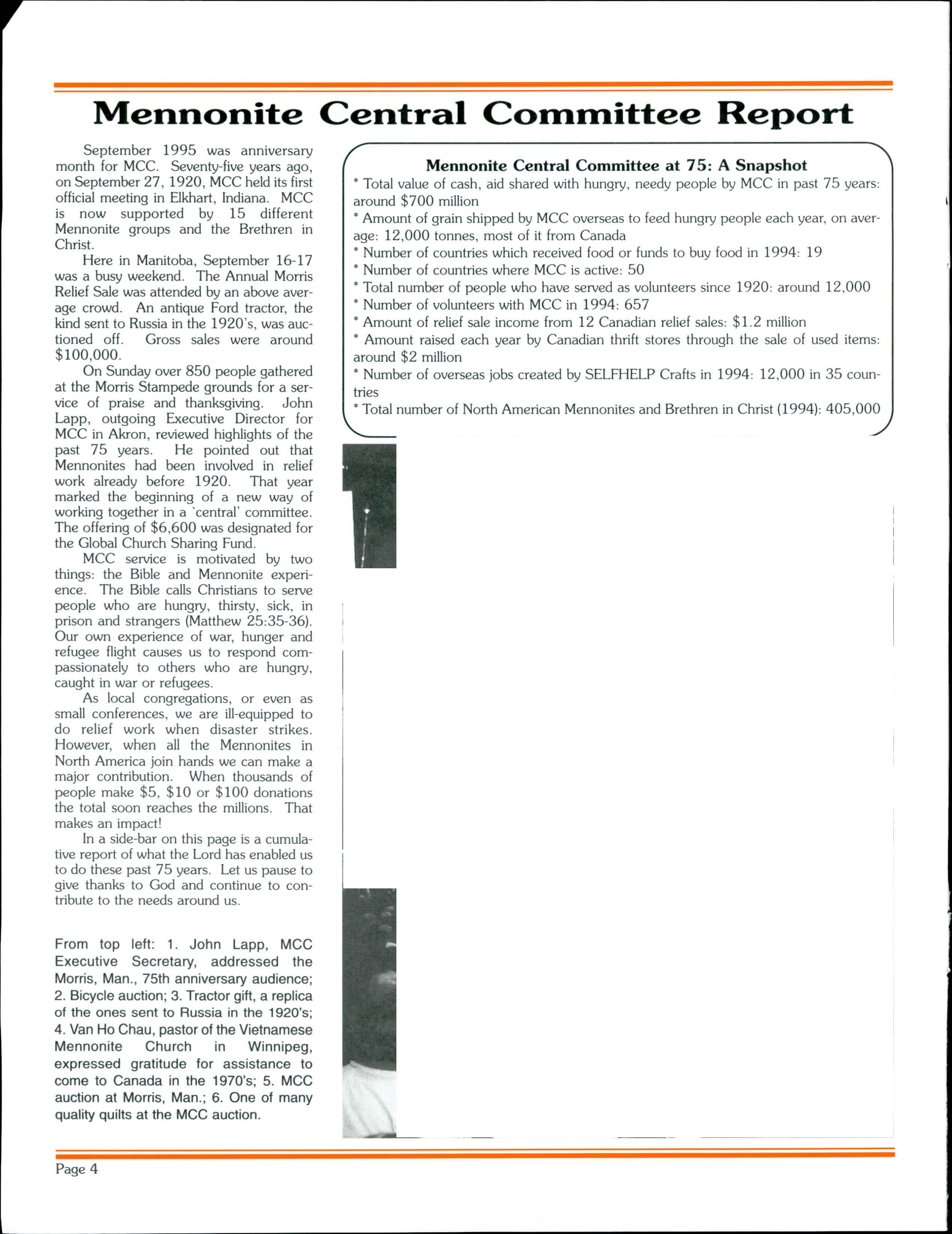 Mennonite Central Committee Report

September 1995 was anniversary month for MCC. Seventy-five years ago, on September 27, 1920, MCC held its first official meeting in Elkhart, Indiana. MCC is now supported by 15 different Mennonite groups and the Brethren in Christ.

Here in Manitoba, September 16-17 was a busy weekend. The Annual Morris Relief Sale was attended by an above average crowd. An antique Ford tractor, the kind sent to Russia in the 1920's, was auctioned off. Gross sales were around $100,000.

On Sunday over 850 people gathered at the Morris Stampede grounds for a service of praise and thanksgiving. John Lapp, outgoing Executive Director for MCC in Akron, reviewed highlights of the past 75 years. He pointed out that Mennonites had been involved in relief work already before 1920. That year marked the beginning of a new way of working together in a `central' committee. The offering of $6,600 was designated for the Global Church Sharing Fund.

MCC service is motivated by two things: the Bible and Mennonite experience. The Bible calls Christians to serve people who are hungry, thirsty, sick, in prison and strangers (Matthew 25:35-36). Our own experience of war, hunger and refugee flight causes us to respond compassionately to others who are hungry, caught in war or refugees.

As local congregations, or even as small conferences, we are ill-equipped to do relief work when disaster strikes. However, when all the Mennonites in North America join hands we can make a major contribution. When thousands of people make $5, $10 or $100 donations the total soon reaches the millions. That makes an impact!

In a side-bar on this page is a cumulative report of what the Lord has enabled us to do these past 75 years. Let us pause to give thanks to God and continue to contribute to the needs around us.

From top left: 1. John Lapp, MCC Executive Secretary, addressed the Morris, Man., 75th anniversary audience; 2. Bicycle auction; 3. Tractor gift, a replica of the ones sent to Russia in the 1920's; 4. Van Ho Chau, pastor of the Vietnamese Mennonite Church in Winnipeg, expressed gratitude for assistance to come to Canada in the 1970's; 5. MCC auction at Morris, Man.; 6. One of many quality quilts at the MCC auction.

Mennonite Central Committee at 75: A Snapshot
* Total value of cash, aid shared with hungry, needy people by MCC in past 75 years: around $700 million
* Amount of grain shipped by MCC overseas to feed hungry people each year, on average: 12,000 tonnes, most of it from Canada
* Number of countries which received food or funds to buy food in 1994: 19
* Number of countries where MCC is active: 50
* Total number of people who have served as volunteers since 1920: around 12,000
* Number of volunteers with MCC in 1994: 657
* Amount of relief sale income from 12 Canadian relief sales: $1.2 million
* Amount raised each year by Canadian thrift stores through the sale of used items: around $2 million
* Number of overseas jobs created by SELFHELP Crafts in 1994: 12,000 in 35 countries
* Total number of North American Mennonites and Brethren in Christ (1994): 405,000

Page 4